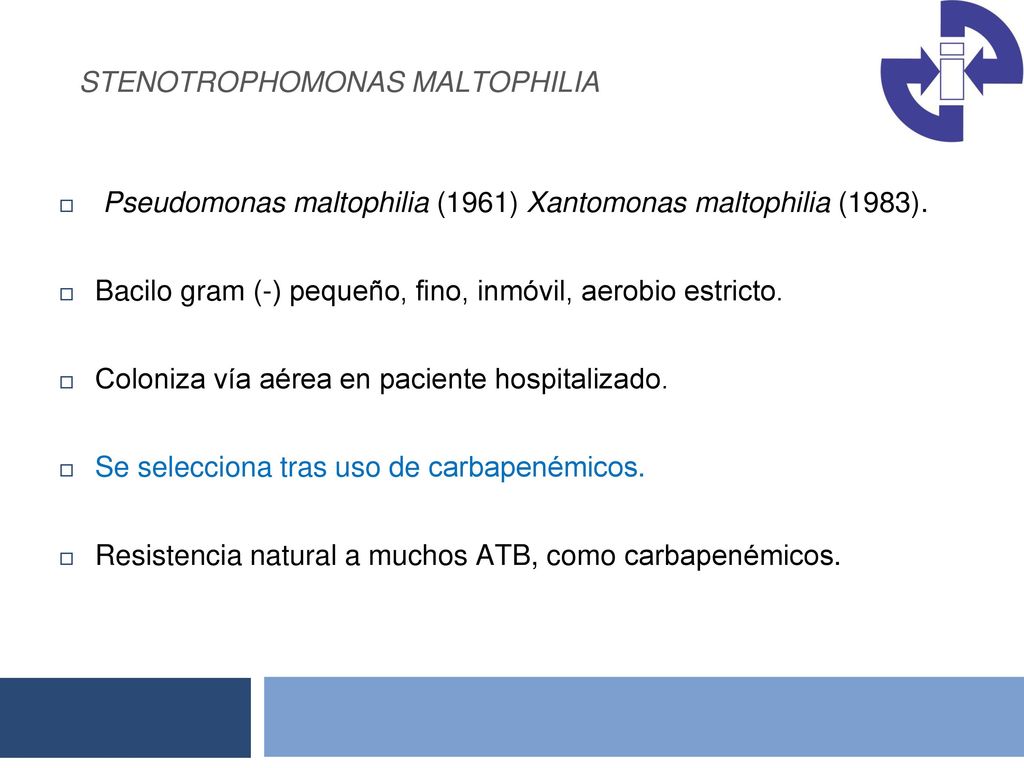 STENOTROPHOMONAS MALTOPHILIA

Pseudomonas maltophilia (1961) Xantomonas maltophilia (1983).

Bacilo gram (-) pequeño, fino, inmóvil, aerobio estricto.

Coloniza vía aérea en paciente hospitalizado.

Se selecciona tras uso de carbapenémicos.

Resistencia natural a muchos ATB, como carbapenémicos.